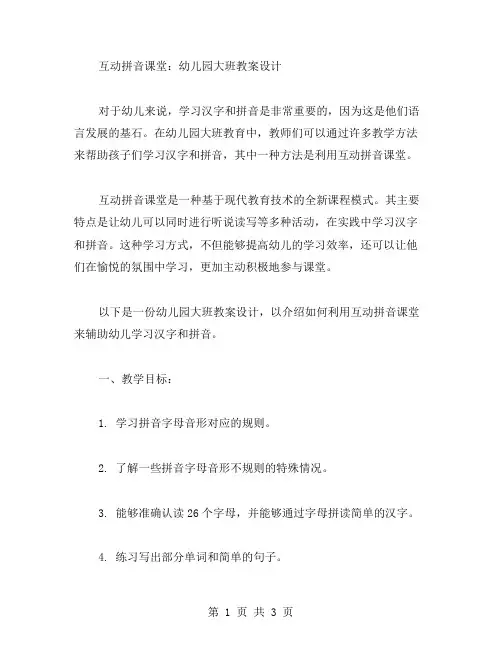 互动拼音课堂：幼儿园大班教案设计

对于幼儿来说，学习汉字和拼音是非常重要的，因为这是他们语言发展的基石。在幼儿园大班教育中，教师们可以通过许多教学方法来帮助孩子们学习汉字和拼音，其中一种方法是利用互动拼音课堂。

互动拼音课堂是一种基于现代教育技术的全新课程模式。其主要特点是让幼儿可以同时进行听说读写等多种活动，在实践中学习汉字和拼音。这种学习方式，不但能够提高幼儿的学习效率，还可以让他们在愉悦的氛围中学习，更加主动积极地参与课堂。

以下是一份幼儿园大班教案设计，以介绍如何利用互动拼音课堂来辅助幼儿学习汉字和拼音。

一、教学目标：

1. 学习拼音字母音形对应的规则。

2. 了解一些拼音字母音形不规则的特殊情况。

3. 能够准确认读 26 个字母，并能够通过字母拼读简单的汉字。

4. 练习写出部分单词和简单的句子。

第 1 页 共 3 页